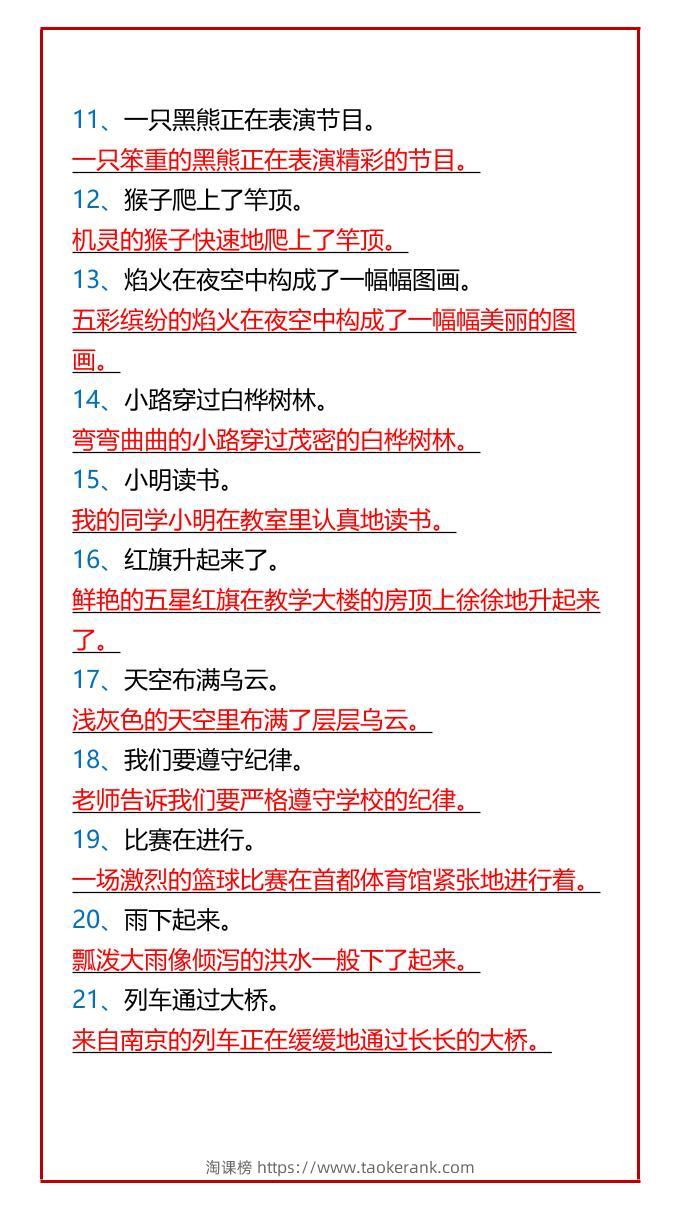 11、一只黑熊正在表演节目。

一只笨重的黑熊正在表演精彩的节目。

12、猴子爬上了竿顶。

机灵的猴子快速地爬上了竿顶。

13、焰火在夜空中构成了一幅幅图画。

五彩缤纷的焰火在夜空中构成了一幅幅美丽的图画。

14、小路穿过白桦树林。

弯弯曲曲的小路穿过茂密的白桦树林。

15、小明读书。

我的同学小明在教室里认真地读书。

16、红旗升起来了。

鲜艳的五星红旗在教学大楼的房顶上徐徐地升起来了。

17、天空布满乌云。

浅灰色的天空里布满了层层乌云。

18、我们要遵守纪律。

老师告诉我们要严格遵守学校的纪律。

19、比赛在进行。

一场激烈的篮球比赛在首都体育馆紧张地进行着。

20、雨下起来。

瓢泼大雨像倾泻的洪水一般下了起来。

21、列车通过大桥。

来自南京的列车正在缓缓地通过长长的大桥。

淘课榜 https://www.taokerank.com